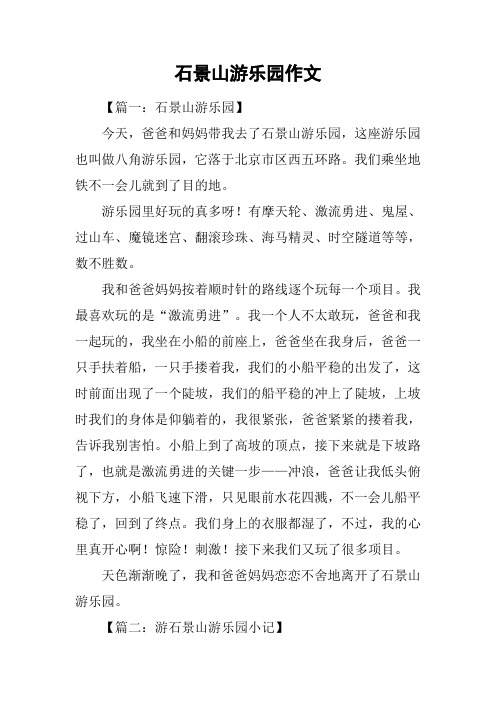 石景山游乐园作文

【篇一：石景山游乐园】

今天，爸爸和妈妈带我去了石景山游乐园，这座游乐园也叫做八角游乐园，它落于北京市区西五环路。我们乘坐地铁不一会儿就到了目的地。

游乐园里好玩的真多呀！有摩天轮、激流勇进、鬼屋、过山车、魔镜迷宫、翻滚珍珠、海马精灵、时空隧道等等，数不胜数。

我和爸爸妈妈按着顺时针的路线逐个玩每一个项目。我最喜欢玩的是“激流勇进”。我一个人不太敢玩，爸爸和我一起玩的，我坐在小船的前座上，爸爸坐在我身后，爸爸一只手扶着船，一只手搂着我，我们的小船平稳的出发了，这时前面出现了一个陡坡，我们的船平稳的冲上了陡坡，上坡时我们的身体是仰躺着的，我很紧张，爸爸紧紧的搂着我，告诉我别害怕。小船上到了高坡的顶点，接下来就是下坡路了，也就是激流勇进的关键一步——冲浪，爸爸让我低头俯视下方，小船飞速下滑，只见眼前水花四溅，不一会儿船平稳了，回到了终点。我们身上的衣服都湿了，不过，我的心里真开心啊！惊险！刺激！接下来我们又玩了很多项目。

天色渐渐晚了，我和爸爸妈妈恋恋不舍地离开了石景山游乐园。

【篇二：游石景山游乐园小记】